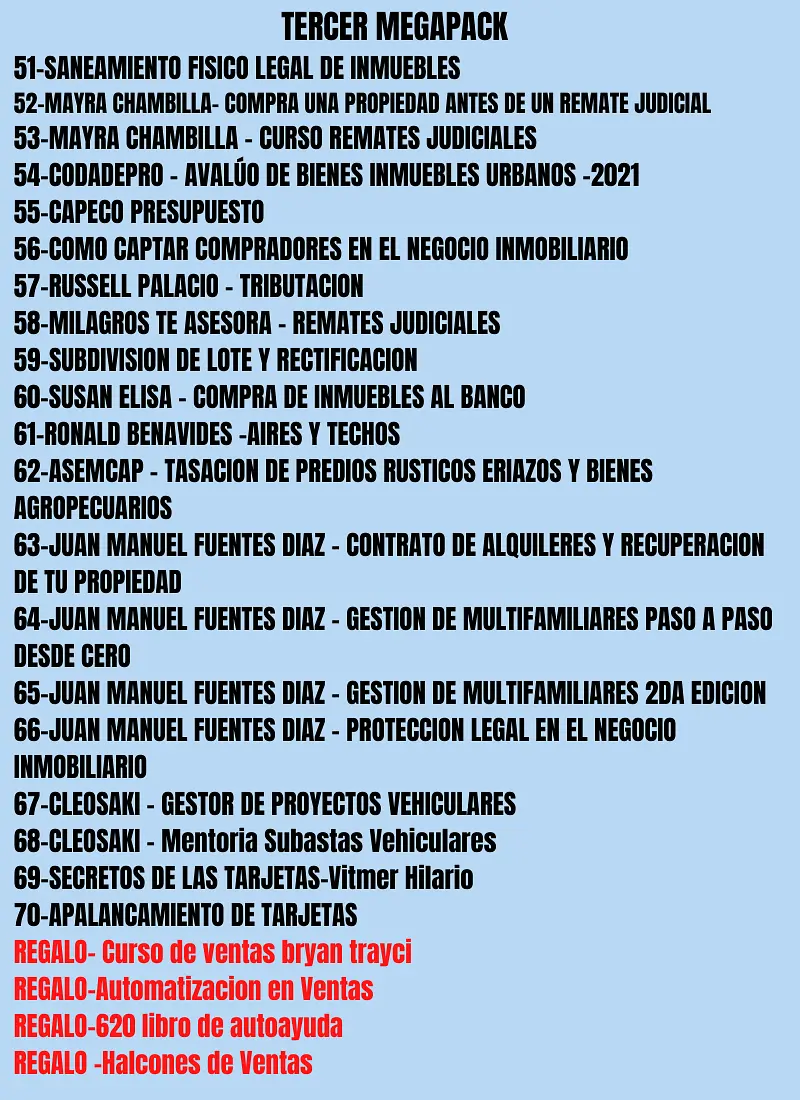 TERCER MEGAPACK

51-SANEAMIENTO FISICO LEGAL DE INMUEBLES
52-MAYRA CHAMBILLA- COMPRA UNA PROPIEDAD ANTES DE UN REMATE JUDICIAL
53-MAYRA CHAMBILLA - CURSO REMATES JUDICIALES
54-CODADEPRO - AVALÚO DE BIENES INMUEBLES URBANOS -2021
55-CAPECO PRESUPUESTO
56-COMO CAPTAR COMPRADORES EN EL NEGOCIO INMOBILIARIO
57-RUSSELL PALACIO - TRIBUTACION
58-MILAGROS TE ASESORA - REMATES JUDICIALES
59-SUBDIVISION DE LOTE Y RECTIFICACION
60-SUSAN ELISA - COMPRA DE INMUEBLES AL BANCO
61-RONALD BENAVIDES -AIRES Y TECHOS
62-ASEMCAP - TASACION DE PREDIOS RUSTICOS ERIAZOS Y BIENES AGROPECUARIOS
63-JUAN MANUEL FUENTES DIAZ - CONTRATO DE ALQUILERES Y RECUPERACION DE TU PROPIEDAD
64-JUAN MANUEL FUENTES DIAZ - GESTION DE MULTIFAMILIARES PASO A PASO DESDE CERO
65-JUAN MANUEL FUENTES DIAZ - GESTION DE MULTIFAMILIARES 2DA EDICION
66-JUAN MANUEL FUENTES DIAZ - PROTECCION LEGAL EN EL NEGOCIO INMOBILIARIO
67-CLEOSAKI - GESTOR DE PROYECTOS VEHICULARES
68-CLEOSAKI - Mentoria Subastas Vehiculares
69-SECRETOS DE LAS TARJETAS-Vitmer Hilario
70-APALANCAMIENTO DE TARJETAS
REGALO- Curso de ventas bryan trayci
REGALO-Automatizacion en Ventas
REGALO-620 libro de autoayuda
REGALO -Halcones de Ventas